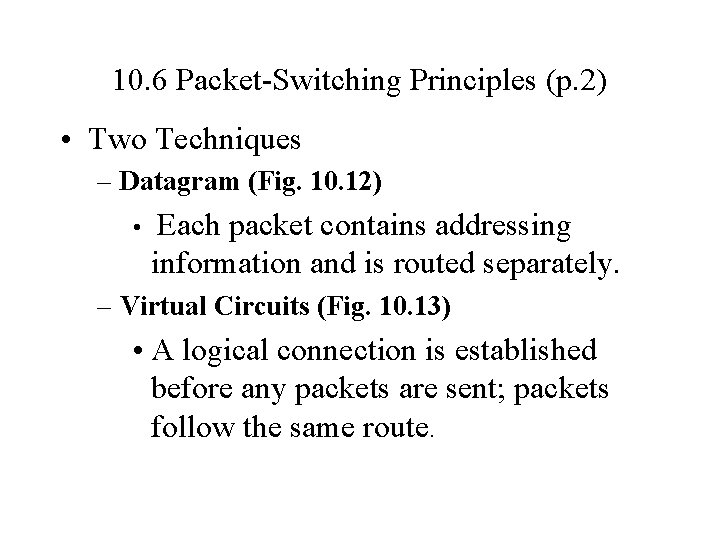 10.6 Packet-Switching Principles (p.2)

• Two Techniques

– Datagram (Fig. 10.12)

• Each packet contains addressing information and is routed separately.

– Virtual Circuits (Fig. 10.13)

• A logical connection is established before any packets are sent; packets follow the same route.